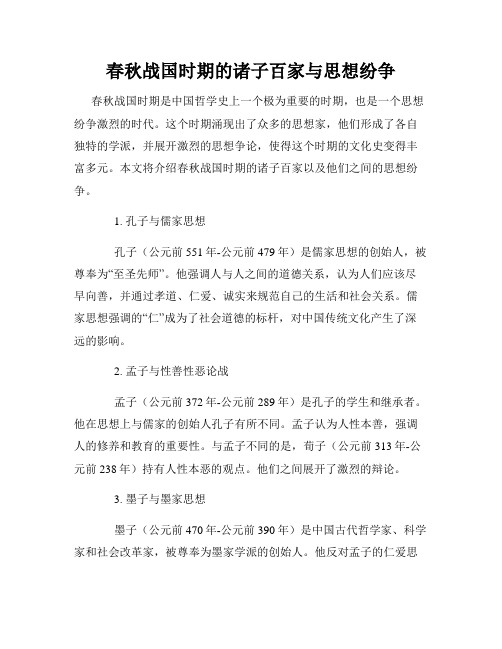 春秋战国时期的诸子百家与思想纷争

春秋战国时期是中国哲学史上一个极为重要的时期，也是一个思想纷争激烈的时代。这个时期涌现出了众多的思想家，他们形成了各自独特的学派，并展开激烈的思想争论，使得这个时期的文化史变得丰富多元。本文将介绍春秋战国时期的诸子百家以及他们之间的思想纷争。

1. 孔子与儒家思想

孔子（公元前 551 年-公元前 479 年）是儒家思想的创始人，被尊奉为“至圣先师”。他强调人与人之间的道德关系，认为人们应该尽早向善，并通过孝道、仁爱、诚实来规范自己的生活和社会关系。儒家思想强调的“仁”成为了社会道德的标杆，对中国传统文化产生了深远的影响。

2. 孟子与性善性恶论战

孟子（公元前 372 年-公元前 289 年）是孔子的学生和继承者。他在思想上与儒家的创始人孔子有所不同。孟子认为人性本善，强调人的修养和教育的重要性。与孟子不同的是，荀子（公元前 313 年-公元前 238 年）持有人性本恶的观点。他们之间展开了激烈的辩论。

3. 墨子与墨家思想

墨子（公元前 470 年-公元前 390 年）是中国古代哲学家、科学家和社会改革家，被尊奉为墨家学派的创始人。他反对孟子的仁爱思